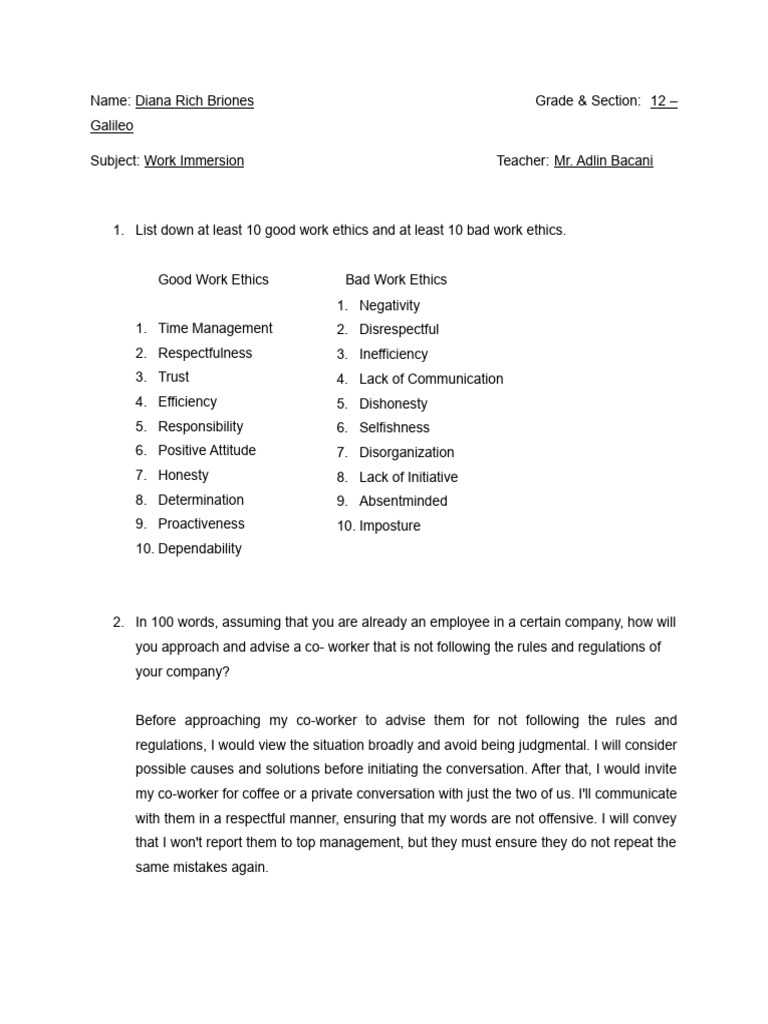 Name: Diana Rich Briones Grade & Section: 12 – Galileo

Subject: Work Immersion Teacher: Mr. Adlin Bacani

1. List down at least 10 good work ethics and at least 10 bad work ethics.

Good Work Ethics
1. Time Management
2. Respectfulness
3. Trust
4. Efficiency
5. Responsibility
6. Positive Attitude
7. Honesty
8. Determination
9. Proactiveness
10. Dependability

Bad Work Ethics
1. Negativity
2. Disrespectful
3. Inefficiency
4. Lack of Communication
5. Dishonesty
6. Selfishness
7. Disorganization
8. Lack of Initiative
9. Absentminded
10. Imposture

2. In 100 words, assuming that you are already an employee in a certain company, how will you approach and advise a co- worker that is not following the rules and regulations of your company?

Before approaching my co-worker to advise them for not following the rules and regulations, I would view the situation broadly and avoid being judgmental. I will consider possible causes and solutions before initiating the conversation. After that, I would invite my co-worker for coffee or a private conversation with just the two of us. I'll communicate with them in a respectful manner, ensuring that my words are not offensive. I will convey that I won't report them to top management, but they must ensure they do not repeat the same mistakes again.